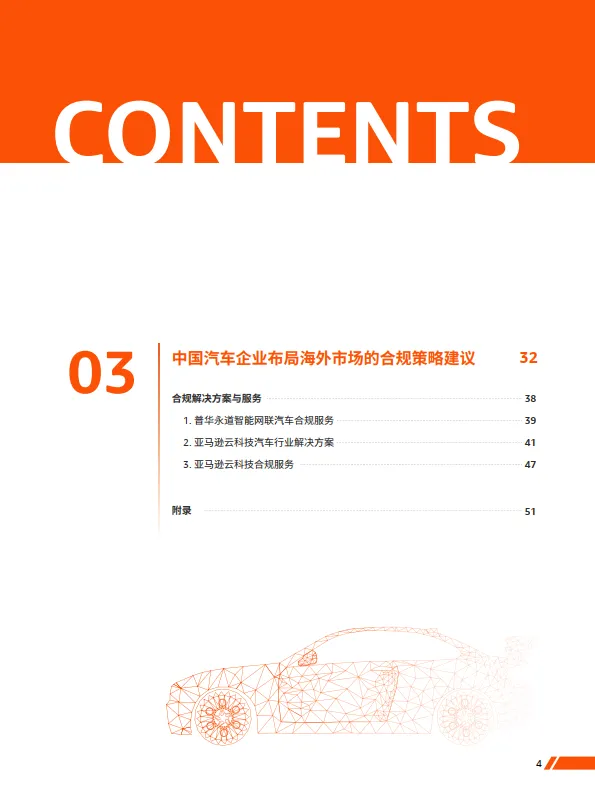 CONTENTS

03

中国汽车企业布局海外市场的合规策略建议 32

合规解决方案与服务 38

1.普华永道智能网联汽车合规服务 39

2.亚马逊云科技汽车行业解决方案 41

3.亚马逊云科技合规服务 47

附录 51

4